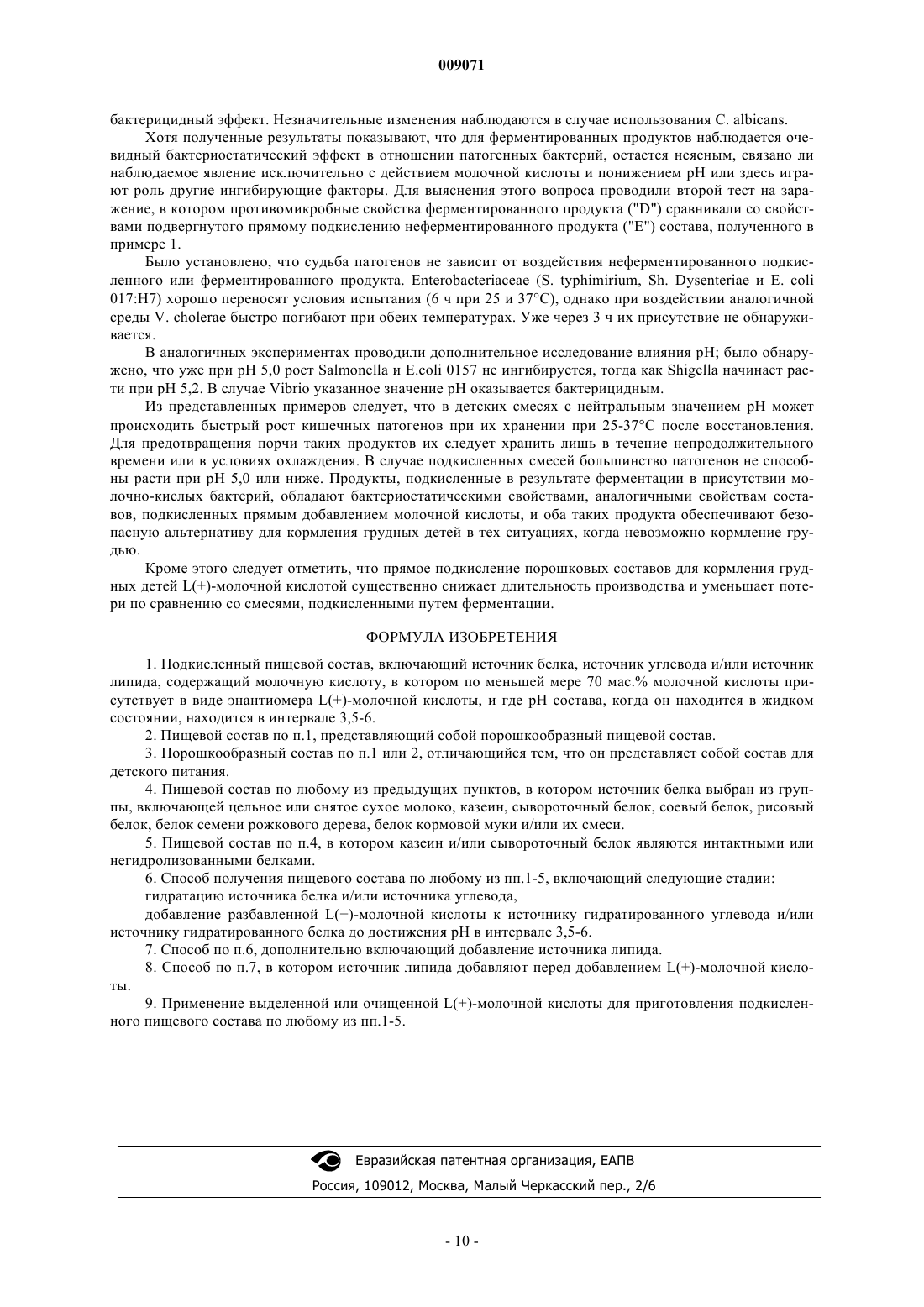 009071

бактерицидный эффект. Незначительные изменения наблюдаются в случае использования C. albicans.

Хотя полученные результаты показывают, что для ферментированных продуктов наблюдается очевидный бактериостатический эффект в отношении патогенных бактерий, остается неясным, связано ли наблюдаемое явление исключительно с действием молочной кислоты и понижением pH или здесь играют роль другие ингибирующие факторы. Для выяснения этого вопроса проводили второй тест на заражение, в котором противомикробные свойства ферментированного продукта ("D") сравнивали со свойствами подвергнутого прямому подкислению неферментированного продукта ("E") состава, полученного в примере 1.

Было установлено, что судьба патогенов не зависит от воздействия неферментированного подкисленного или ферментированного продукта. Enterobacteriaceae (S. typhimirium, Sh. Dysenteriae и E. coli 017:H7) хорошо переносят условия испытания (6 ч при 25 и 37°C), однако при воздействии аналогичной среды V. cholerae быстро погибают при обеих температурах. Уже через 3 ч их присутствие не обнаруживается.

В аналогичных экспериментах проводили дополнительное исследование влияния pH; было обнаружено, что уже при pH 5,0 рост Salmonella и E.coli 0157 не ингибируется, тогда как Shigella начинает расти при pH 5,2. В случае Vibrio указанное значение pH оказывается бактерицидным.

Из представленных примеров следует, что в детских смесях с нейтральным значением pH может происходить быстрый рост кишечных патогенов при их хранении при 25-37°C после восстановления. Для предотвращения порчи таких продуктов их следует хранить лишь в течение непродолжительного времени или в условиях охлаждения. В случае подкисленных смесей большинство патогенов не способны расти при pH 5,0 или ниже. Продукты, подкисленные в результате ферментации в присутствии молочно-кислых бактерий, обладают бактериостатическими свойствами, аналогичными свойствам составов, подкисленных прямым добавлением молочной кислоты, и оба таких продукта обеспечивают безопасную альтернативу для кормления грудных детей в тех ситуациях, когда невозможно кормление грудью.

Кроме этого следует отметить, что прямое подкисление порошковых составов для кормления грудных детей L(+)-молочной кислотой существенно снижает длительность производства и уменьшает потери по сравнению со смесями, подкисленными путем ферментации.

ФОРМУЛА ИЗОБРЕТЕНИЯ

1. Подкисленный пищевой состав, включающий источник белка, источник углевода и/или источник липида, содержащий молочную кислоту, в котором по меньшей мере 70 мас.% молочной кислоты присутствует в виде энантиомера L(+)-молочной кислоты, и где pH состава, когда он находится в жидком состоянии, находится в интервале 3,5-6.

2. Пищевой состав по п.1, представляющий собой порошкообразный пищевой состав.

3. Порошкообразный состав по п.1 или 2, отличающийся тем, что он представляет собой состав для детского питания.

4. Пищевой состав по любому из предыдущих пунктов, в котором источник белка выбран из группы, включающей цельное или снятое сухое молоко, казеин, сывороточный белок, соевый белок, рисовый белок, белок семени рожкового дерева, белок кормовой муки и/или их смеси.

5. Пищевой состав по п.4, в котором казеин и/или сывороточный белок являются интактными или негидролизованными белками.

6. Способ получения пищевого состава по любому из пп.1-5, включающий следующие стадии:

гидратацию источника белка и/или источника углевода,

добавление разбавленной L(+)-молочной кислоты к источнику гидратированного углевода и/или источнику гидратированного белка до достижения pH в интервале 3,5-6.

7. Способ по п.6, дополнительно включающий добавление источника липида.

8. Способ по п.7, в котором источник липида добавляют перед добавлением L(+)-молочной кислоты.

9. Применение выделенной или очищенной L(+)-молочной кислоты для приготовления подкисленного пищевого состава по любому из пп.1-5.

Евразийская патентная организация, ЕАПВ
Россия, 109012, Москва, Малый Черкасский пер., 2/6

- 10 -